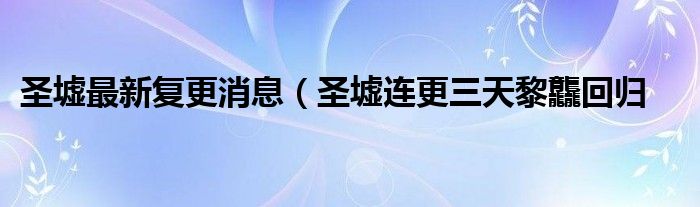 圣墟最新复更消息（圣墟连更三天黎龘回归